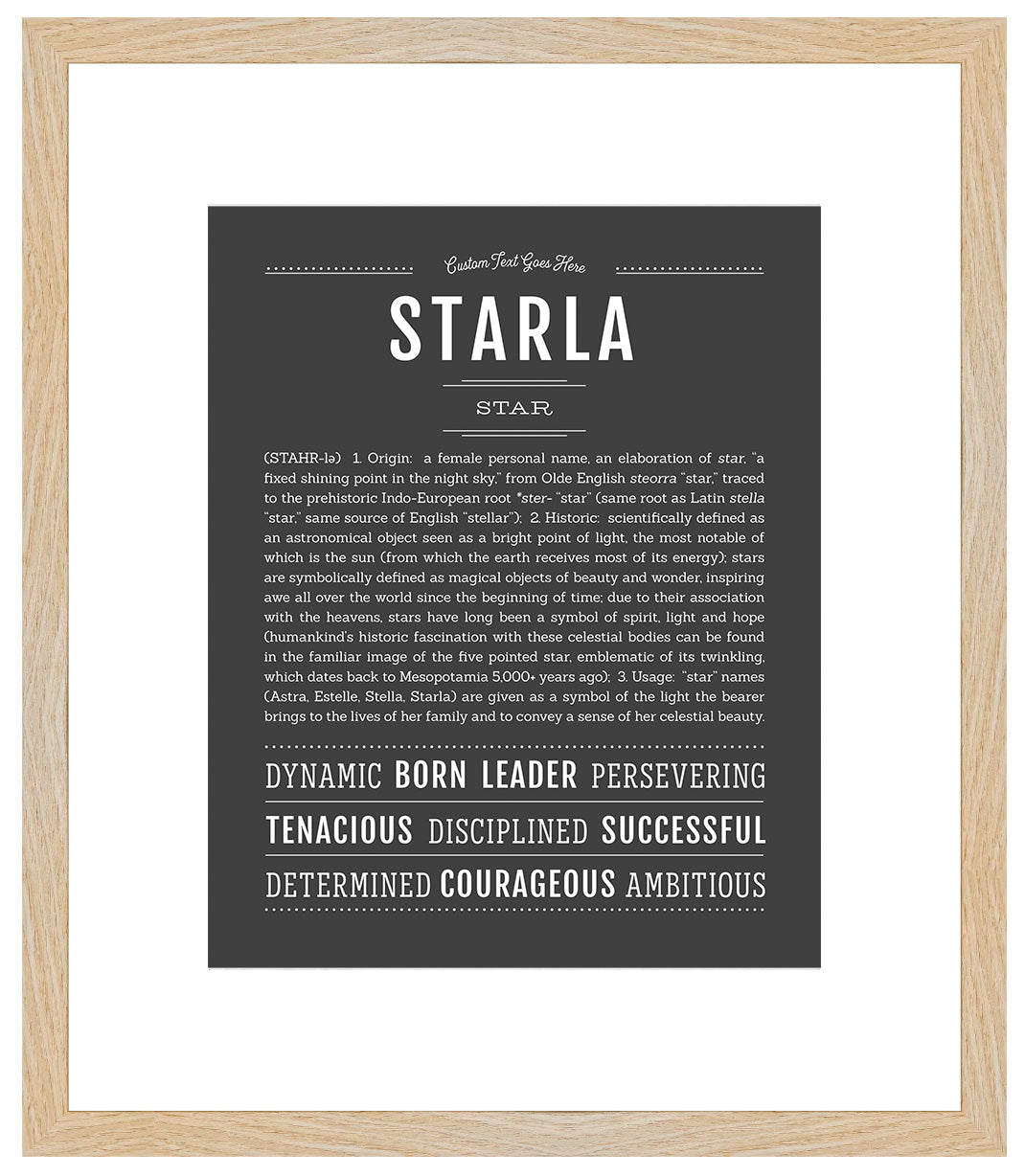 Custom Text Goes Here

STARLA

STAR

(STAHR-lə) 1. Origin: a female personal name, an elaboration of star, "a fixed shining point in the night sky," from Olde English steorra "star," traced to the prehistoric Indo-European root *ster- "star" (same root as Latin stella "star," same source of English "stellar"); 2. Historic: scientifically defined as an astronomical object seen as a bright point of light, the most notable of which is the sun (from which the earth receives most of its energy); stars are symbolically defined as magical objects of beauty and wonder, inspiring awe all over the world since the beginning of time; due to their association with the heavens, stars have long been a symbol of spirit, light and hope (humankind's historic fascination with these celestial bodies can be found in the familiar image of the five pointed star, emblematic of its twinkling, which dates back to Mesopotamia 5,000+ years ago); 3. Usage: "star" names (Astra, Estelle, Stella, Starla) are given as a symbol of the light the bearer brings to the lives of her family and to convey a sense of her celestial beauty.

DYNAMIC BORN LEADER PERSEVERING

TENACIOUS DISCIPLINED SUCCESSFUL

DETERMINED COURAGEOUS AMBITIOUS